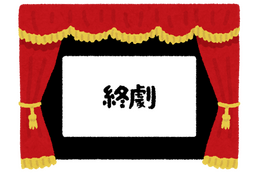 終劇